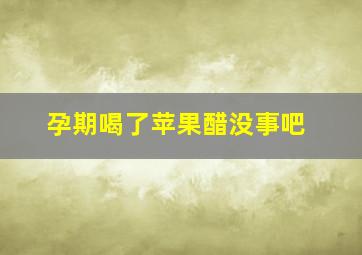 孕期喝了苹果醋没事吧